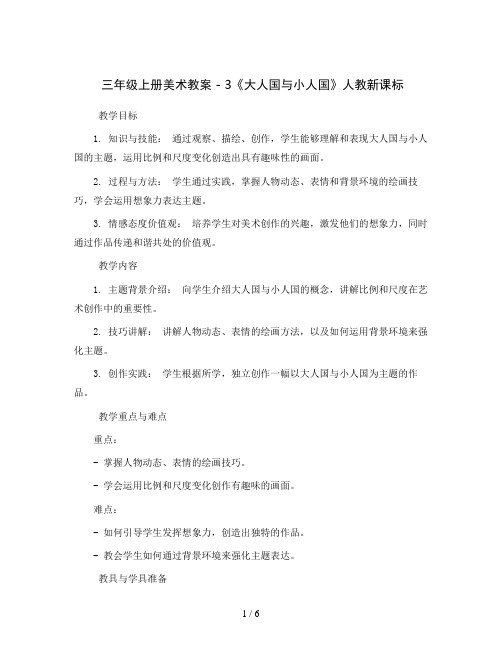 三年级上册美术教案 - 3《大人国与小人国》人教新课标

教学目标

1. 知识与技能： 通过观察、描绘、创作，学生能够理解和表现大人国与小人国的主题，运用比例和尺度变化创造出具有趣味性的画面。

2. 过程与方法： 学生通过实践，掌握人物动态、表情和背景环境的绘画技巧，学会运用想象力表达主题。

3. 情感态度价值观： 培养学生对美术创作的兴趣，激发他们的想象力，同时通过作品传递和谐共处的价值观。

教学内容

1. 主题背景介绍： 向学生介绍大人国与小人国的概念，讲解比例和尺度在艺术创作中的重要性。

2. 技巧讲解： 讲解人物动态、表情的绘画方法，以及如何运用背景环境来强化主题。

3. 创作实践： 学生根据所学，独立创作一幅以大人国与小人国为主题的作品。

教学重点与难点

重点：

- 掌握人物动态、表情的绘画技巧。

- 学会运用比例和尺度变化创作有趣味的画面。

难点：

- 如何引导学生发挥想象力，创造出独特的作品。

- 教会学生如何通过背景环境来强化主题表达。

教具与学具准备

1 / 6